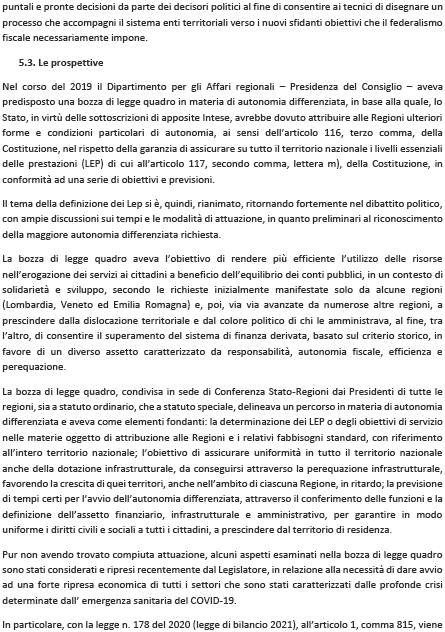 puntali e pronte decisioni da parte dei decisori politici al fine di consentire ai tecnici di disegnare un processo che accompagni il sistema enti territoriali verso i nuovi sfidanti obiettivi che il federalismo fiscale necessariamente impone.

5.3. Le prospettive

Nel corso del 2019 il Dipartimento per gli Affari regionali – Presidenza del Consiglio – aveva predisposto una bozza di legge quadro in materia di autonomia differenziata, in base alla quale, lo Stato, in virtù delle sottoscrizioni di apposite Intese, avrebbe dovuto attribuire alle Regioni ulteriori forme e condizioni particolari di autonomia, ai sensi dell'articolo 116, terzo comma, della Costituzione, nel rispetto della garanzia di assicurare su tutto il territorio nazionale i livelli essenziali delle prestazioni (LEP) di cui all'articolo 117, secondo comma, lettera m), della Costituzione, in conformità ad una serie di obiettivi e previsioni.

Il tema della definizione dei Lep si è, quindi, rianimato, ritornando fortemente nel dibattito politico, con ampie discussioni sui tempi e le modalità di attuazione, in quanto preliminari al riconoscimento della maggiore autonomia differenziata richiesta.

La bozza di legge quadro aveva l'obiettivo di rendere più efficiente l'utilizzo delle risorse nell'erogazione dei servizi ai cittadini a beneficio dell'equilibrio dei conti pubblici, in un contesto di solidarietà e sviluppo, secondo le richieste inizialmente manifestate solo da alcune regioni (Lombardia, Veneto ed Emilia Romagna) e, poi, via via avanzate da numerose altre regioni, a prescindere dalla dislocazione territoriale e dal colore politico di chi le amministrava, al fine, tra l'altro, di consentire il superamento del sistema di finanza derivata, basato sul criterio storico, in favore di un diverso assetto caratterizzato da responsabilità, autonomia fiscale, efficienza e perequazione.

La bozza di legge quadro, condivisa in sede di Conferenza Stato-Regioni dai Presidenti di tutte le regioni, sia a statuto ordinario, che a statuto speciale, delineava un percorso in materia di autonomia differenziata e aveva come elementi fondanti: la determinazione dei LEP o degli obiettivi di servizio nelle materie oggetto di attribuzione alle Regioni e i relativi fabbisogni standard, con riferimento all'intero territorio nazionale; l'obiettivo di assicurare uniformità in tutto il territorio nazionale anche della dotazione infrastrutturale, da conseguirsi attraverso la perequazione infrastrutturale, favorendo la crescita di quei territori, anche nell'ambito di ciascuna Regione, in ritardo; la previsione di tempi certi per l'avvio dell'autonomia differenziata, attraverso il conferimento delle funzioni e la definizione dell'assetto finanziario, infrastrutturale e amministrativo, per garantire in modo uniforme i diritti civili e sociali a tutti i cittadini, a prescindere dal territorio di residenza.

Pur non avendo trovato compiuta attuazione, alcuni aspetti esaminati nella bozza di legge quadro sono stati considerati e ripresi recentemente dal Legislatore, in relazione alla necessità di dare avvio ad una forte ripresa economica di tutti i settori che sono stati caratterizzati dalle profonde crisi determinate dall' emergenza sanitaria del COVID-19.

In particolare, con la legge n. 178 del 2020 (legge di bilancio 2021), all'articolo 1, comma 815, viene